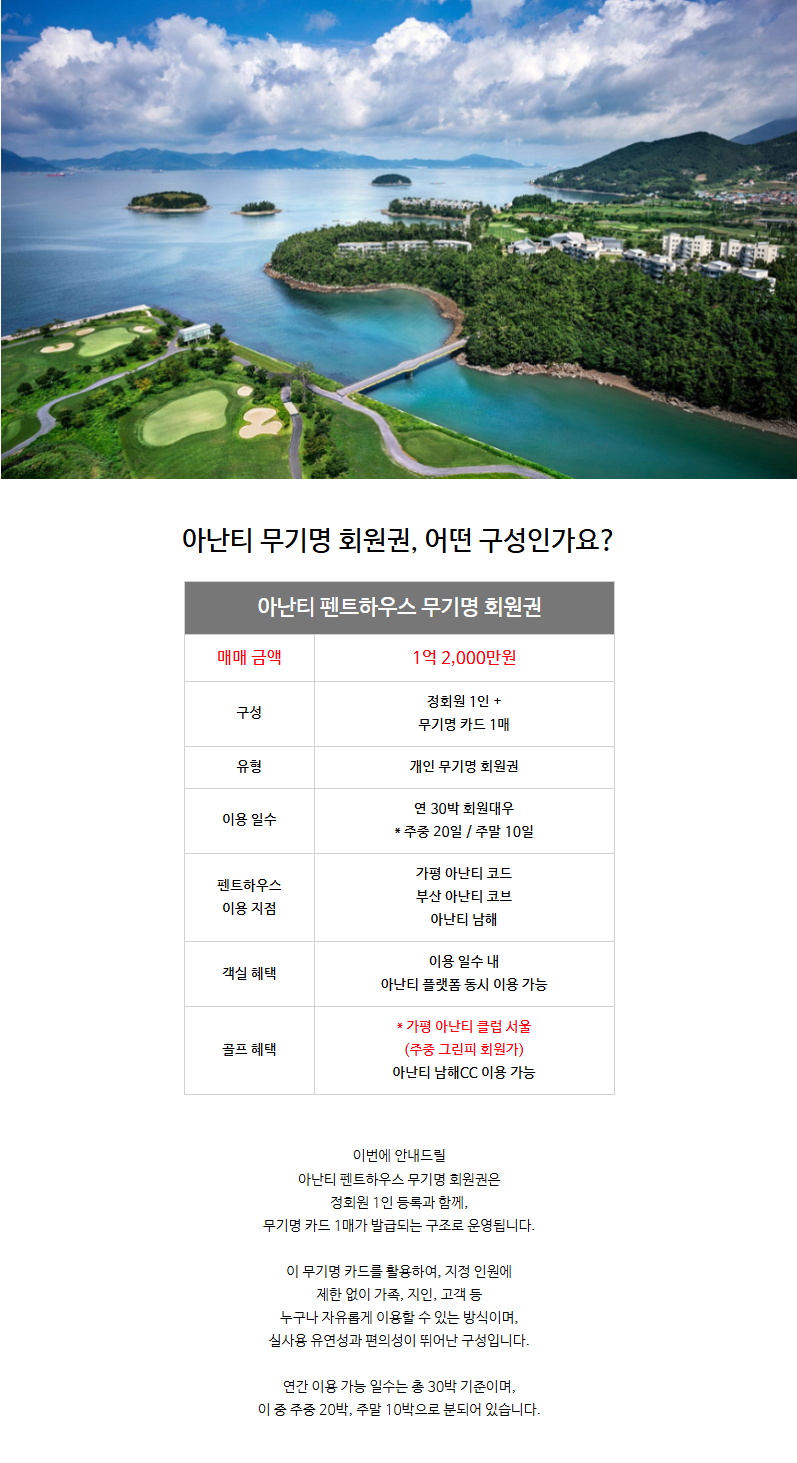 아난티 무기명 회원권, 어떤 구성인가요?

| 아난티 펜트하우스 무기명 회원권 | |
|---|---|
| 매매 금액 | 1억 2,000만원 |
| 구성 | 정회원 1인 + 무기명 카드 1매 |
| 유형 | 개인 무기명 회원권 |
| 이용 일수 | 연 30박 회원대우 * 주중 20일 / 주말 10일 |
| 펜트하우스 이용 지점 | 가평 아난티 코드 부산 아난티 코브 아난티 남해 |
| 객실 혜택 | 이용 일수 내 아난티 플랫폼 동시 이용 가능 |
| 골프 혜택 | * 가평 아난티 클럽 서울 (주중 그린피 회원가) 아난티 남해CC 이용 가능 |

이번에 안내드릴 아난티 펜트하우스 무기명 회원권은 정회원 1인 등록과 함께, 무기명 카드 1매가 발급되는 구조로 운영됩니다.

이 무기명 카드를 활용하여, 지정 인원에 제한 없이 가족, 지인, 고객 등 누구나 자유롭게 이용할 수 있는 방식이며, 실사용 유연성과 편의성이 뛰어난 구성입니다.

연간 이용 가능 일수는 총 30박 기준이며, 이 중 주중 20박, 주말 10박으로 분되어 있습니다.